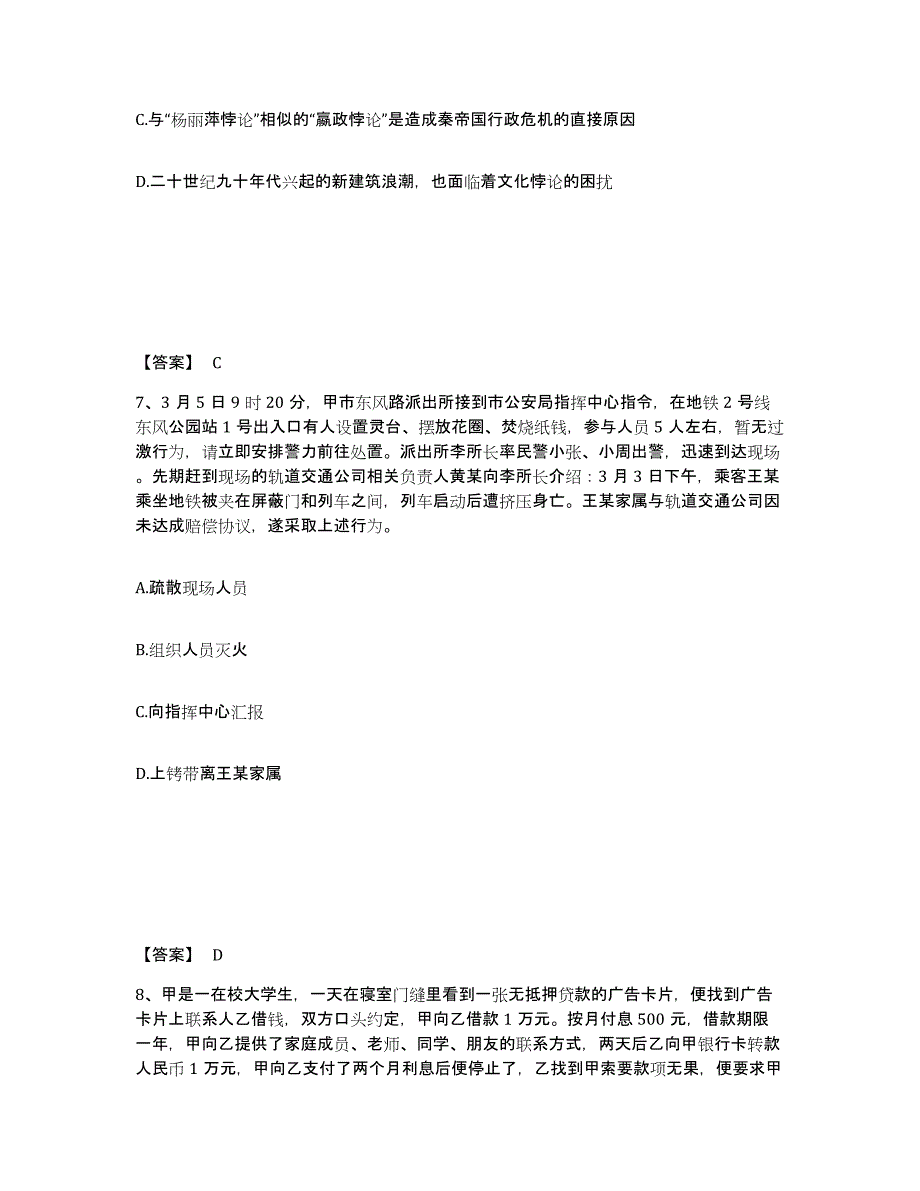 C.与“杨丽萍悖论”相似的“嬴政悖论”是造成秦帝国行政危机的直接原因

D.二十世纪九十年代兴起的新建筑浪潮，也面临着文化悖论的困扰

【答案】 C

7、3 月 5 日 9 时 20 分，甲市东风路派出所接到市公安局指挥中心指令，在地铁 2 号线东风公园站 1 号出入口有人设置灵台、摆放花圈、焚烧纸钱，参与人员 5 人左右，暂无过激行为，请立即安排警力前往处置。派出所李所长率民警小张、小周出警，迅速到达现场。先期赶到现场的轨道交通公司相关负责人黄某向李所长介绍：3 月 3 日下午，乘客王某乘坐地铁被夹在屏蔽门和列车之间，列车启动后遭挤压身亡。王某家属与轨道交通公司因未达成赔偿协议，遂采取上述行为。

A.疏散现场人员

B.组织人员灭火

C.向指挥中心汇报

D.上铐带离王某家属

【答案】 D

8、甲是一在校大学生，一天在寝室门缝里看到一张无抵押贷款的广告卡片，便找到广告卡片上联系人乙借钱，双方口头约定，甲向乙借款 1 万元。按月付息 500 元，借款期限一年，甲向乙提供了家庭成员、老师、同学、朋友的联系方式，两天后乙向甲银行卡转款人民币 1 万元，甲向乙支付了两个月利息后便停止了，乙找到甲索要款项无果，便要求甲